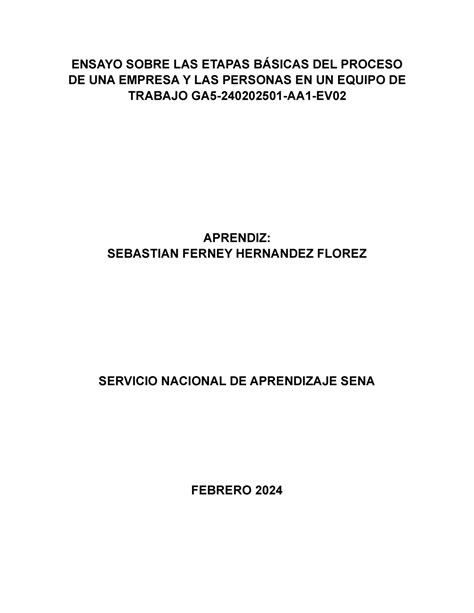 ENSAYO SOBRE LAS ETAPAS BÁSICAS DEL PROCESO DE UNA EMPRESA Y LAS PERSONAS EN UN EQUIPO DE TRABAJO GA5-240202501-AA1-EV02

APRENDIZ:
SEBASTIAN FERNEY HERNANDEZ FLOREZ

SERVICIO NACIONAL DE APRENDIZAJE SENA

FEBRERO 2024